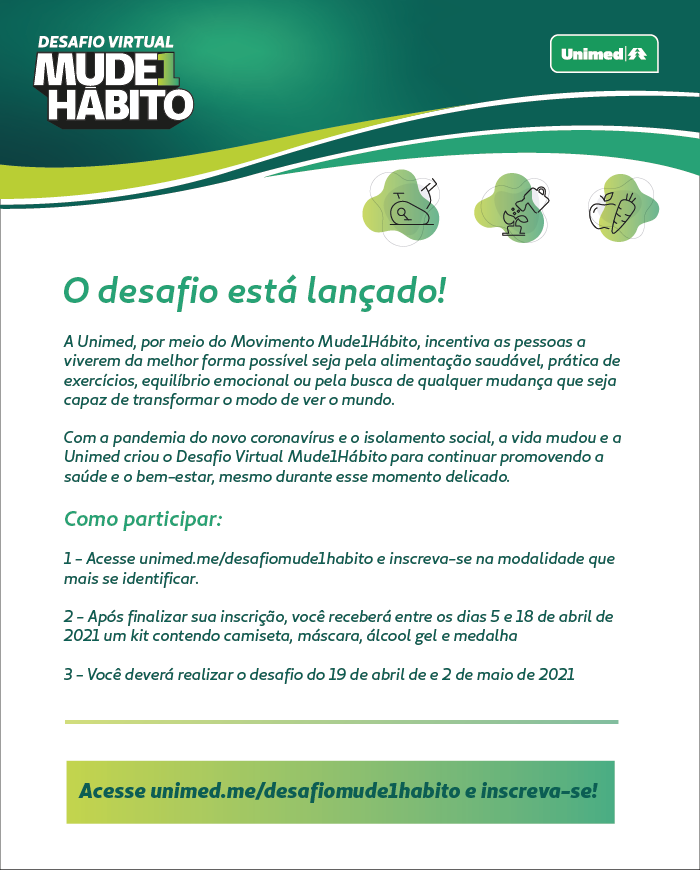 DESAFIO VIRTUAL
MUDE1
HÁBITO

Unimed

O desafio está lançado!

A Unimed, por meio do Movimento Mude1Hábito, incentiva as pessoas a viverem da melhor forma possível seja pela alimentação saudável, prática de exercícios, equilíbrio emocional ou pela busca de qualquer mudança que seja capaz de transformar o modo de ver o mundo.

Com a pandemia do novo coronavírus e o isolamento social, a vida mudou e a Unimed criou o Desafio Virtual Mude1Hábito para continuar promovendo a saúde e o bem-estar, mesmo durante esse momento delicado.

Como participar:

1 - Acesse unimed.me/desafiomude1habito e inscreva-se na modalidade que mais se identificar.

2 - Após finalizar sua inscrição, você receberá entre os dias 5 e 18 de abril de 2021 um kit contendo camiseta, máscara, álcool gel e medalha

3 - Você deverá realizar o desafio do 19 de abril de e 2 de maio de 2021

Acesse unimed.me/desafiomude1habito e inscreva-se!